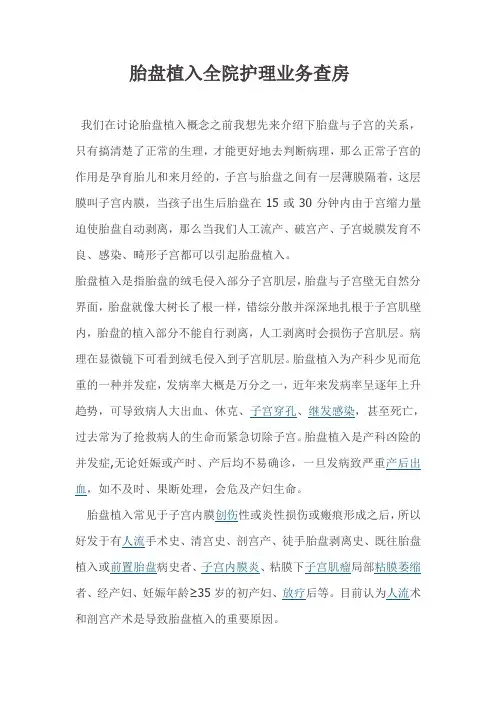 胎盘植入全院护理业务查房

我们在讨论胎盘植入概念之前我想先来介绍下胎盘与子宫的关系，只有搞清楚了正常的生理，才能更好地去判断病理，那么正常子宫的作用是孕育胎儿和来月经的，子宫与胎盘之间有一层薄膜隔着，这层膜叫子宫内膜，当孩子出生后胎盘在 15 或 30 分钟内由于宫缩力量迫使胎盘自动剥离，那么当我们人工流产、破宫产、子宫蜕膜发育不良、感染、畸形子宫都可以引起胎盘植入。

胎盘植入是指胎盘的绒毛侵入部分子宫肌层，胎盘与子宫壁无自然分界面，胎盘就像大树长了根一样，错综分散并深深地扎根于子宫肌壁内，胎盘的植入部分不能自行剥离，人工剥离时会损伤子宫肌层。病理在显微镜下可看到绒毛侵入到子宫肌层。胎盘植入为产科少见而危重的一种并发症，发病率大概是万分之一，近年来发病率呈逐年上升趋势，可导致病人大出血、休克、子宫穿孔、继发感染，甚至死亡，过去常为了抢救病人的生命而紧急切除子宫。胎盘植入是产科凶险的并发症,无论妊娠或产时、产后均不易确诊，一旦发病致严重产后出血，如不及时、果断处理，会危及产妇生命。

胎盘植入常见于子宫内膜创伤性或炎性损伤或瘢痕形成之后，所以好发于有人流手术史、清宫史、剖宫产、徒手胎盘剥离史、既往胎盘植入或前置胎盘病史者、子宫内膜炎、粘膜下子宫肌瘤局部粘膜萎缩者、经产妇、妊娠年龄≥35 岁的初产妇、放疗后等。目前认为人流术和剖宫产术是导致胎盘植入的重要原因。